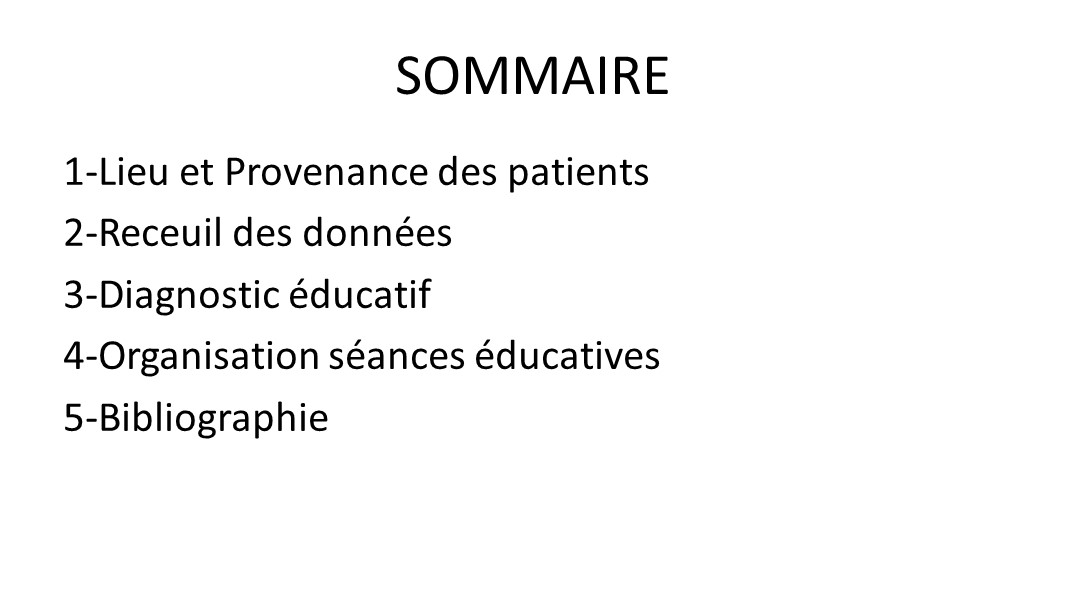 SOMMAIRE

1-Lieu et Provenance des patients
2-Receuil des données
3-Diagnostic éducatif
4-Organisation séances éducatives
5-Bibliographie